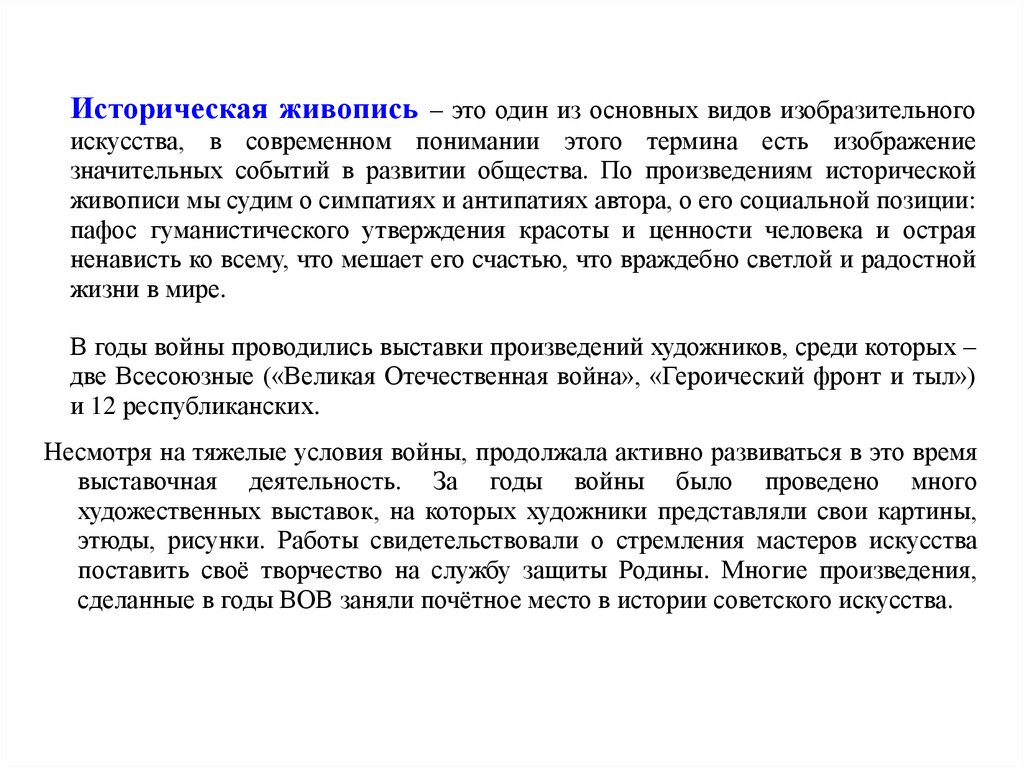 Историческая живопись – это один из основных видов изобразительного искусства, в современном понимании этого термина есть изображение значительных событий в развитии общества. По произведениям исторической живописи мы судим о симпатиях и антипатиях автора, о его социальной позиции: пафос гуманистического утверждения красоты и ценности человека и острая ненависть ко всему, что мешает его счастью, что враждебно светлой и радостной жизни в мире.

В годы войны проводились выставки произведений художников, среди которых – две Всесоюзные («Великая Отечественная война», «Героический фронт и тыл») и 12 республиканских.

Несмотря на тяжелые условия войны, продолжала активно развиваться в это время выставочная деятельность. За годы войны было проведено много художественных выставок, на которых художники представляли свои картины, этюды, рисунки. Работы свидетельствовали о стремления мастеров искусства поставить своё творчество на службу защиты Родины. Многие произведения, сделанные в годы ВОВ заняли почётное место в истории советского искусства.